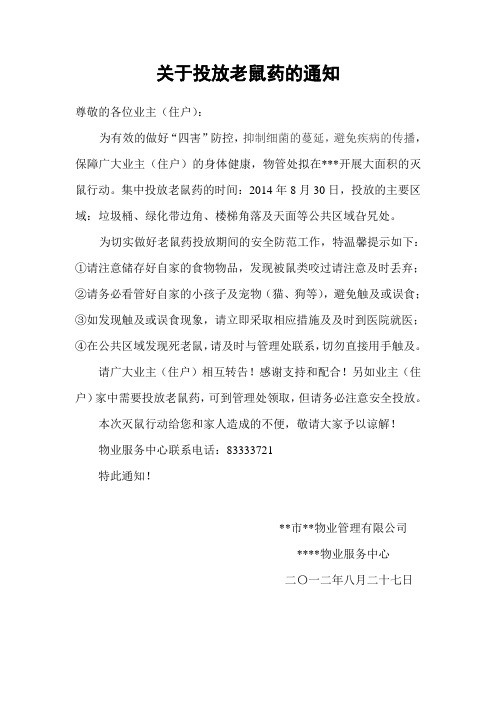 关于投放老鼠药的通知

尊敬的各位业主（住户）：

为有效的做好“四害”防控，抑制细菌的蔓延，避免疾病的传播，保障广大业主（住户）的身体健康，物管处拟在***开展大面积的灭鼠行动。集中投放老鼠药的时间：2014 年 8 月 30 日，投放的主要区域：垃圾桶、绿化带边角、楼梯角落及天面等公共区域旮旯处。

为切实做好老鼠药投放期间的安全防范工作，特温馨提示如下：

①请注意储存好自家的食物物品，发现被鼠类咬过请注意及时丢弃；

②请务必看管好自家的小孩子及宠物（猫、狗等），避免触及或误食；

③如发现触及或误食现象，请立即采取相应措施及及时到医院就医；

④在公共区域发现死老鼠，请及时与管理处联系，切勿直接用手触及。

请广大业主（住户）相互转告！感谢支持和配合！另如业主（住户）家中需要投放老鼠药，可到管理处领取，但请务必注意安全投放。

本次灭鼠行动给您和家人造成的不便，敬请大家予以谅解！

物业服务中心联系电话：83333721

特此通知！

**市**物业管理有限公司

****物业服务中心

二〇一二年八月二十七日